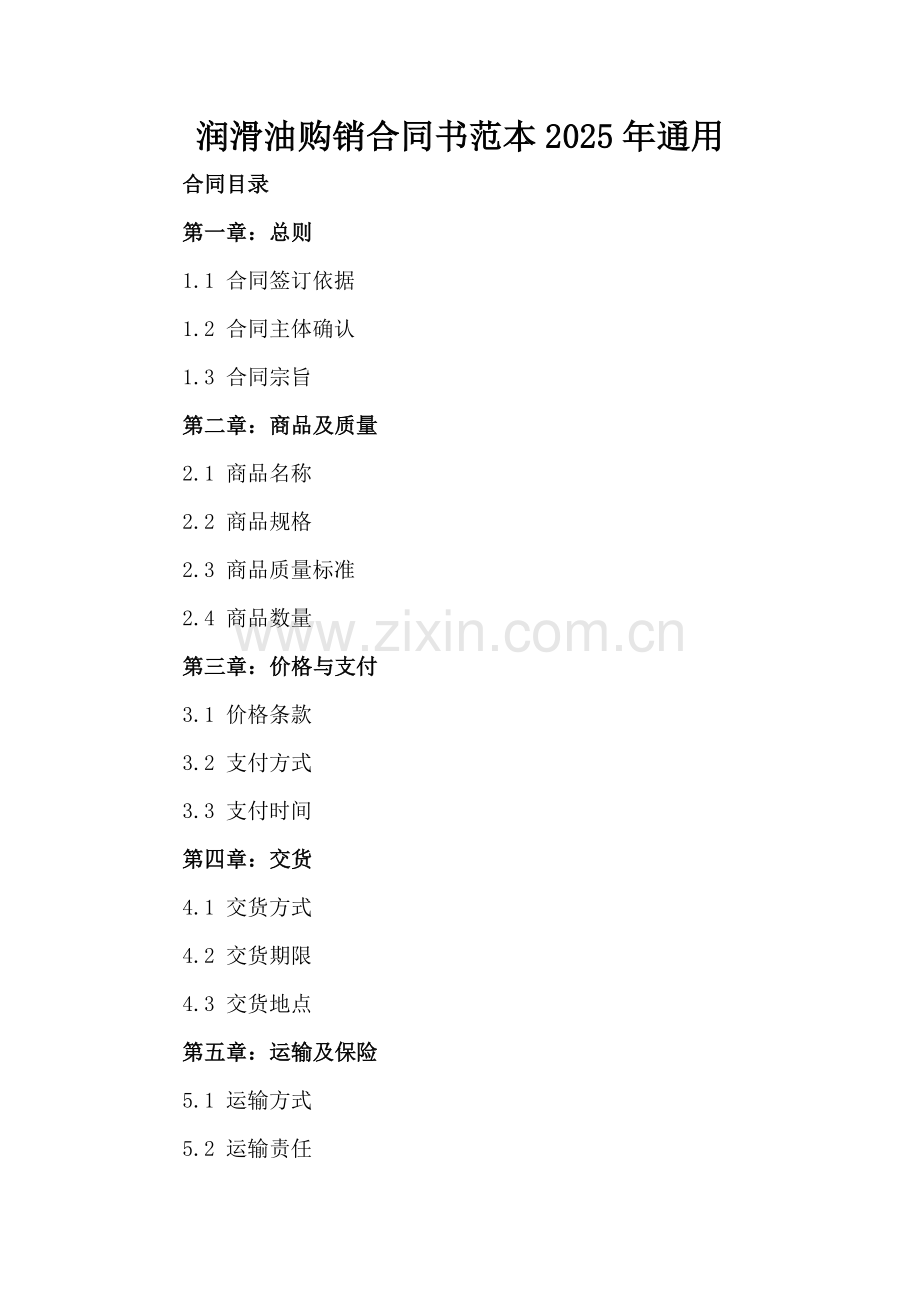 润滑油购销合同书范本2025年通用

合同目录

第一章：总则

1.1 合同签订依据

1.2 合同主体确认

1.3 合同宗旨

第二章：商品及质量

2.1 商品名称

2.2 商品规格

2.3 商品质量标准

2.4 商品数量

第三章：价格与支付

3.1 价格条款

3.2 支付方式

3.3 支付时间

第四章：交货

4.1 交货方式

4.2 交货期限

4.3 交货地点

第五章：运输及保险

5.1 运输方式

5.2 运输责任

www.zixin.com.cn